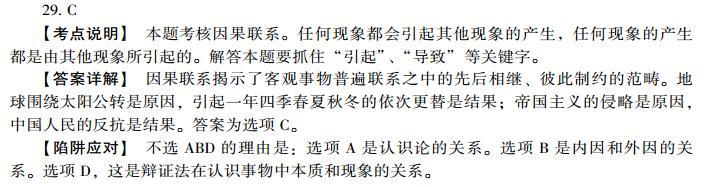 29. C

【考点说明】 本题考核因果联系。任何现象都会引起其他现象的产生，任何现象的产生都是由其他现象所引起的。解答本题要抓住“引起”、“导致”等关键字。

【答案详解】 因果联系揭示了客观事物普遍联系之中的先后相继、彼此制约的范畴。地球围绕太阳公转是原因，引起一年四季春夏秋冬的依次更替是结果；帝国主义的侵略是原因，中国人民的反抗是结果。答案为选项 C。

【陷阱应对】 不选 ABD 的理由是：选项 A 是认识论的关系。选项 B 是内因和外因的关系。选项 D，这是辩证法在认识事物中本质和现象的关系。